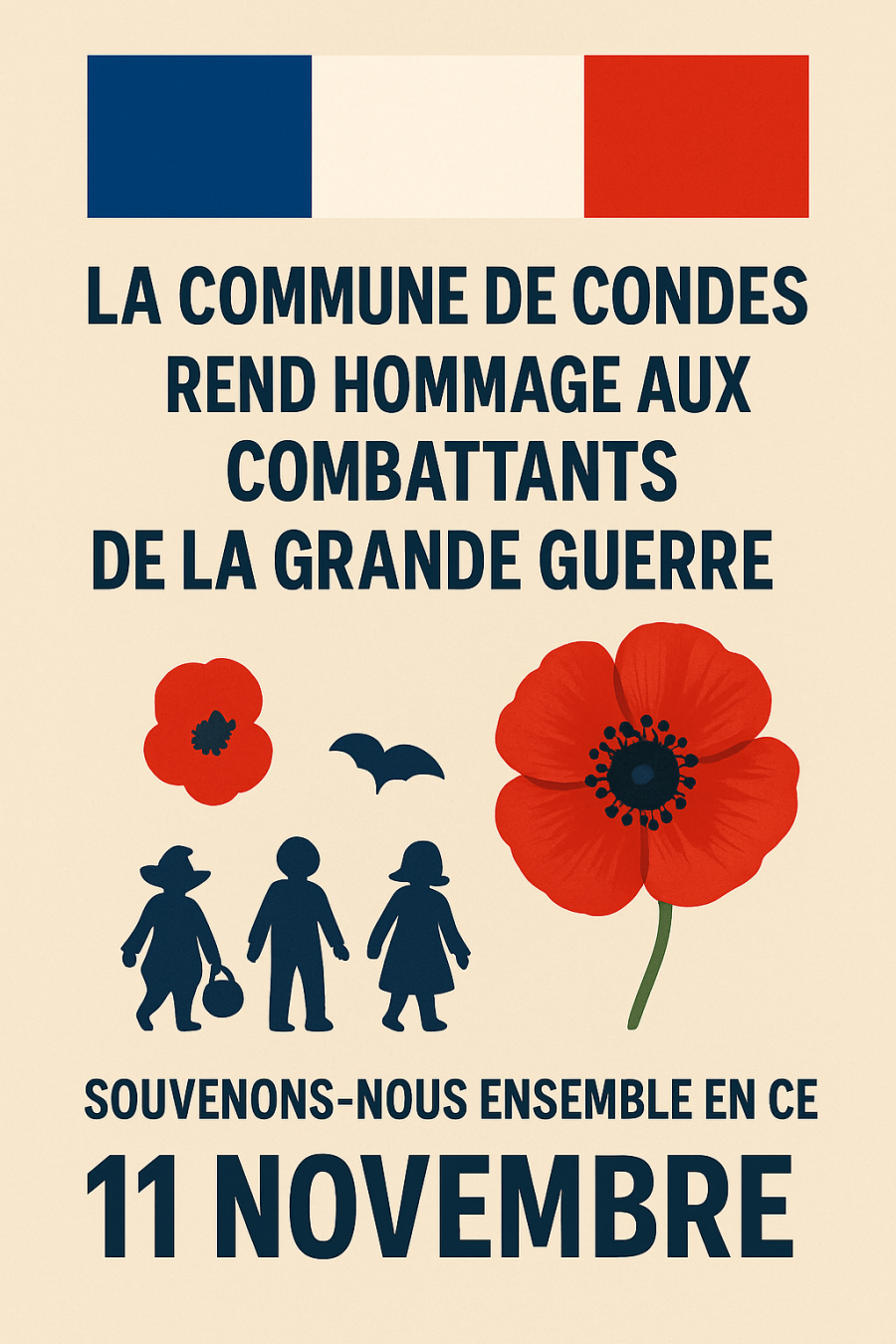 LA COMMUNE DE CONDES
REND HOMMAGE AUX
COMBATTANTS
DE LA GRANDE GUERRE

SOUVENONS-NOUS ENSEMBLE EN CE
11 NOVEMBRE